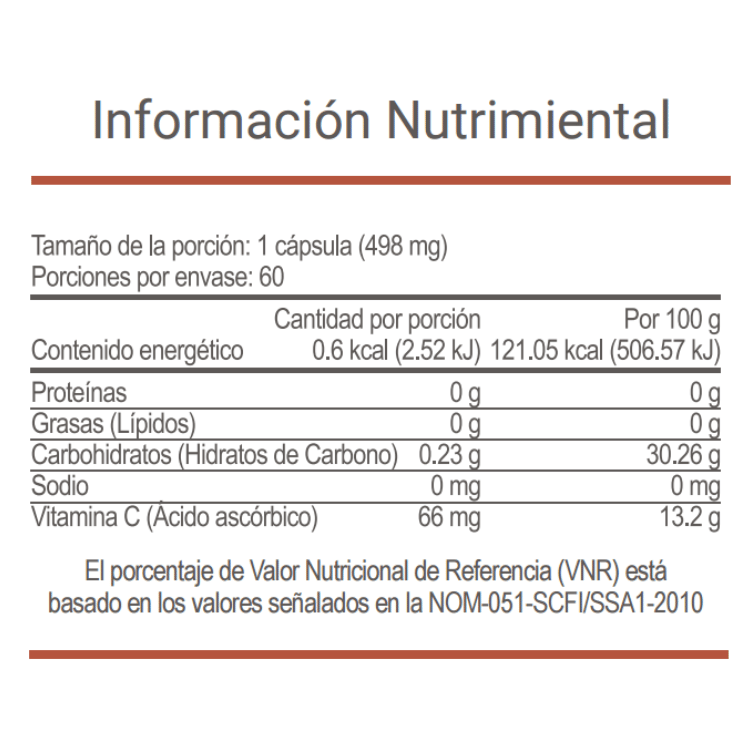 Información Nutrimiental

Tamaño de la porción: 1 cápsula (498 mg)
Porciones por envase: 60

| | Cantidad por porción | Por 100 g |
|---|---|---|
| Contenido energético | 0.6 kcal (2.52 kJ) | 121.05 kcal (506.57 kJ) |
| Proteínas | 0 g | 0 g |
| Grasas (Lípidos) | 0 g | 0 g |
| Carbohidratos (Hidratos de Carbono) | 0.23 g | 30.26 g |
| Sodio | 0 mg | 0 mg |
| Vitamina C (Ácido ascórbico) | 66 mg | 13.2 g |

El porcentaje de Valor Nutricional de Referencia (VNR) está basado en los valores señalados en la NOM-051-SCFI/SSA1-2010